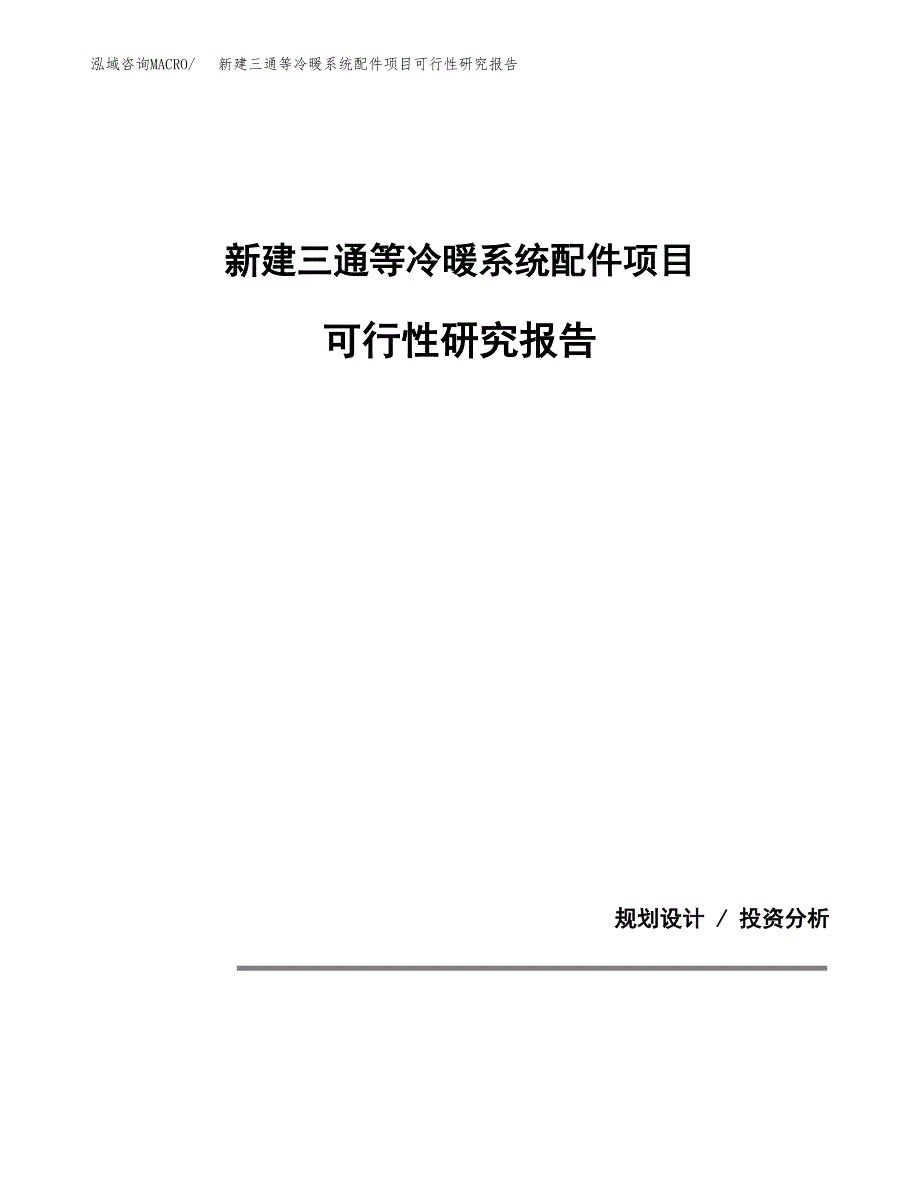 泓域咨询MACRO/ 新建三通等冷暖系统配件项目可行性研究报告

新建三通等冷暖系统配件项目

可行性研究报告

规划设计 / 投资分析